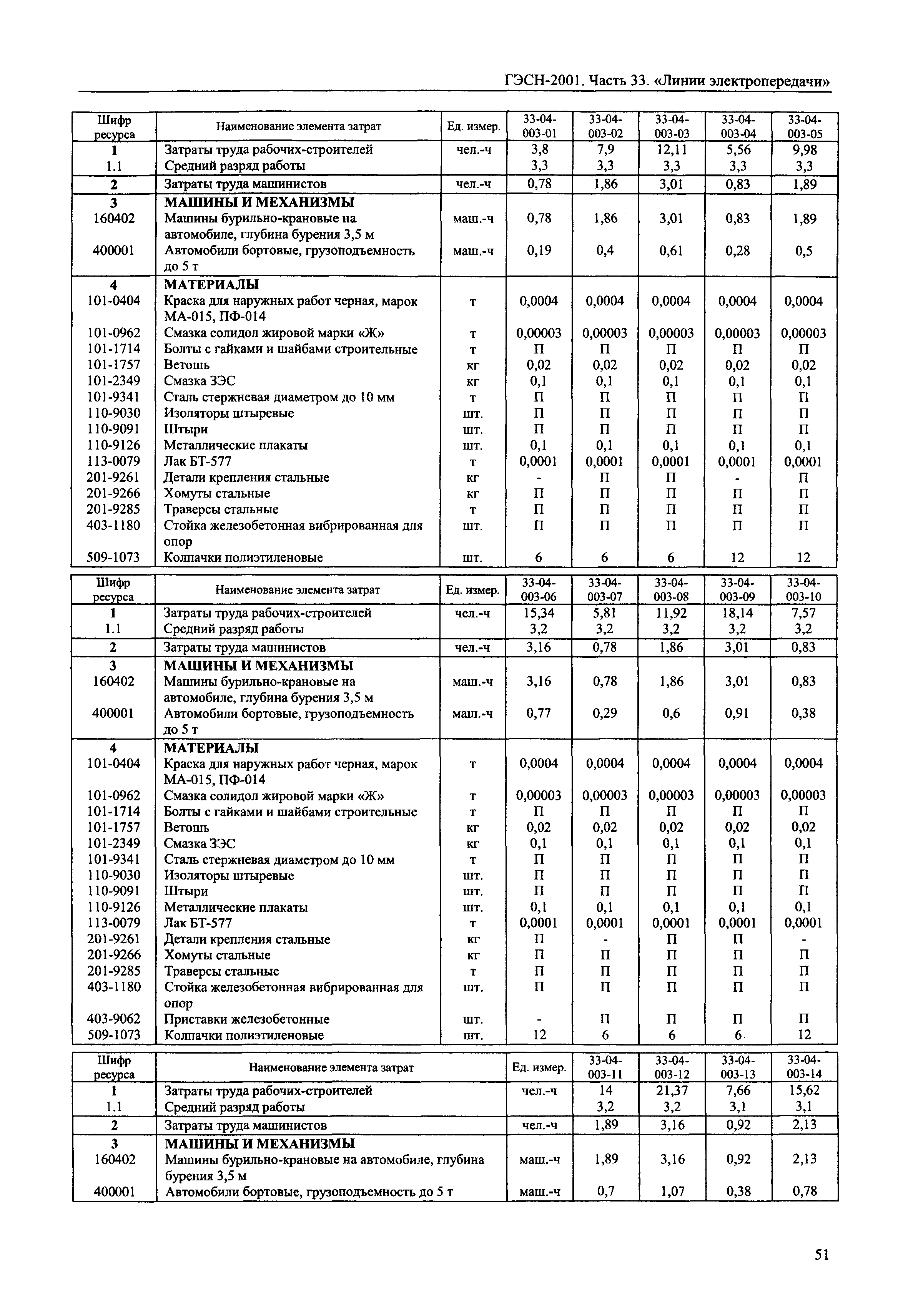 ГЭСН-2001. Часть 33. «Линии электропередачи»

| Шифр ресурса | Наименование элемента затрат | Ед. измер. | 33-04-003-01 | 33-04-003-02 | 33-04-003-03 | 33-04-003-04 | 33-04-003-05 |
|---|---|---|---|---|---|---|---|
| 1 | Затраты труда рабочих-строителей | чел.-ч | 3,8 | 7,9 | 12,11 | 5,56 | 9,98 |
| 1.1 | Средний разряд работы | | 3,3 | 3,3 | 3,3 | 3,3 | 3,3 |
| 2 | Затраты труда машинистов | чел.-ч | 0,78 | 1,86 | 3,01 | 0,83 | 1,89 |
| 3 | МАШИНЫ И МЕХАНИЗМЫ | | | | | | |
| 160402 | Машины бурильно-крановые на автомобиле, глубина бурения 3,5 м | маш.-ч | 0,78 | 1,86 | 3,01 | 0,83 | 1,89 |
| 400001 | Автомобили бортовые, грузоподъемность до 5 т | маш.-ч | 0,19 | 0,4 | 0,61 | 0,28 | 0,5 |
| 4 | МАТЕРИАЛЫ | | | | | | |
| 101-0404 | Краска для наружных работ черная, марок МА-015, ПФ-014 | т | 0,0004 | 0,0004 | 0,0004 | 0,0004 | 0,0004 |
| 101-0962 | Смазка солидол жировой марки «Ж» | т | 0,00003 | 0,00003 | 0,00003 | 0,00003 | 0,00003 |
| 101-1714 | Болты с гайками и шайбами строительные | т | П | П | П | П | П |
| 101-1757 | Ветошь | кг | 0,02 | 0,02 | 0,02 | 0,02 | 0,02 |
| 101-2349 | Смазка ЗЭС | кг | 0,1 | 0,1 | 0,1 | 0,1 | 0,1 |
| 101-9341 | Сталь стержневая диаметром до 10 мм | т | П | П | П | П | П |
| 110-9030 | Изоляторы штыревые | шт. | П | П | П | П | П |
| 110-9091 | Штыри | шт. | П | П | П | П | П |
| 110-9126 | Металлические плакаты | шт. | 0,1 | 0,1 | 0,1 | 0,1 | 0,1 |
| 113-0079 | Лак БТ-577 | т | 0,0001 | 0,0001 | 0,0001 | 0,0001 | 0,0001 |
| 201-9261 | Детали крепления стальные | кг | - | П | П | - | П |
| 201-9266 | Хомуты стальные | кг | П | П | П | П | П |
| 201-9285 | Траверсы стальные | т | П | П | П | П | П |
| 403-1180 | Стойка железобетонная вибрированная для опор | шт. | П | П | П | П | П |
| 509-1073 | Колпачки полиэтиленовые | шт. | 6 | 6 | 6 | 12 | 12 |

| Шифр ресурса | Наименование элемента затрат | Ед. измер. | 33-04-003-06 | 33-04-003-07 | 33-04-003-08 | 33-04-003-09 | 33-04-003-10 |
|---|---|---|---|---|---|---|---|
| 1 | Затраты труда рабочих-строителей | чел.-ч | 15,34 | 5,81 | 11,92 | 18,14 | 7,57 |
| 1.1 | Средний разряд работы | | 3,2 | 3,2 | 3,2 | 3,2 | 3,2 |
| 2 | Затраты труда машинистов | чел.-ч | 3,16 | 0,78 | 1,86 | 3,01 | 0,83 |
| 3 | МАШИНЫ И МЕХАНИЗМЫ | | | | | | |
| 160402 | Машины бурильно-крановые на автомобиле, глубина бурения 3,5 м | маш.-ч | 3,16 | 0,78 | 1,86 | 3,01 | 0,83 |
| 400001 | Автомобили бортовые, грузоподъемность до 5 т | маш.-ч | 0,77 | 0,29 | 0,6 | 0,91 | 0,38 |
| 4 | МАТЕРИАЛЫ | | | | | | |
| 101-0404 | Краска для наружных работ черная, марок МА-015, ПФ-014 | т | 0,0004 | 0,0004 | 0,0004 | 0,0004 | 0,0004 |
| 101-0962 | Смазка солидол жировой марки «Ж» | т | 0,00003 | 0,00003 | 0,00003 | 0,00003 | 0,00003 |
| 101-1714 | Болты с гайками и шайбами строительные | т | П | П | П | П | П |
| 101-1757 | Ветошь | кг | 0,02 | 0,02 | 0,02 | 0,02 | 0,02 |
| 101-2349 | Смазка ЗЭС | кг | 0,1 | 0,1 | 0,1 | 0,1 | 0,1 |
| 101-9341 | Сталь стержневая диаметром до 10 мм | т | П | П | П | П | П |
| 110-9030 | Изоляторы штыревые | шт. | П | П | П | П | П |
| 110-9091 | Штыри | шт. | П | П | П | П | П |
| 110-9126 | Металлические плакаты | шт. | 0,1 | 0,1 | 0,1 | 0,1 | 0,1 |
| 113-0079 | Лак БТ-577 | т | 0,0001 | 0,0001 | 0,0001 | 0,0001 | 0,0001 |
| 201-9261 | Детали крепления стальные | кг | П | - | П | П | - |
| 201-9266 | Хомуты стальные | кг | П | П | П | П | П |
| 201-9285 | Траверсы стальные | т | П | П | П | П | П |
| 403-1180 | Стойка железобетонная вибрированная для опор | шт. | П | П | П | П | П |
| 403-9062 | Приставки железобетонные | шт. | - | П | П | П | П |
| 509-1073 | Колпачки полиэтиленовые | шт. | 12 | 6 | 6 | 6 | 12 |

| Шифр ресурса | Наименование элемента затрат | Ед. измер. | 33-04-003-11 | 33-04-003-12 | 33-04-003-13 | 33-04-003-14 |
|---|---|---|---|---|---|---|
| 1 | Затраты труда рабочих-строителей | чел.-ч | 14 | 21,37 | 7,66 | 15,62 |
| 1.1 | Средний разряд работы | | 3,2 | 3,2 | 3,1 | 3,1 |
| 2 | Затраты труда машинистов | чел.-ч | 1,89 | 3,16 | 0,92 | 2,13 |
| 3 | МАШИНЫ И МЕХАНИЗМЫ | | | | | |
| 160402 | Машины бурильно-крановые на автомобиле, глубина бурения 3,5 м | маш.-ч | 1,89 | 3,16 | 0,92 | 2,13 |
| 400001 | Автомобили бортовые, грузоподъемность до 5 т | маш.-ч | 0,7 | 1,07 | 0,38 | 0,78 |

51